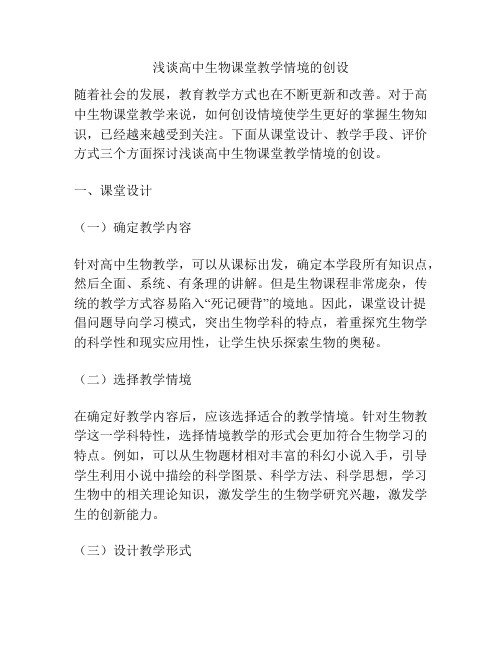 浅谈高中生物课堂教学情境的创设

随着社会的发展，教育教学方式也在不断更新和改善。对于高中生物课堂教学来说，如何创设情境使学生更好的掌握生物知识，已经越来越受到关注。下面从课堂设计、教学手段、评价方式三个方面探讨浅谈高中生物课堂教学情境的创设。

一、课堂设计

（一）确定教学内容

针对高中生物教学，可以从课标出发，确定本学段所有知识点，然后全面、系统、有条理的讲解。但是生物课程非常庞杂，传统的教学方式容易陷入“死记硬背”的境地。因此，课堂设计提倡问题导向学习模式，突出生物学科的特点，着重探究生物学的科学性和现实应用性，让学生快乐探索生物的奥秘。

（二）选择教学情境

在确定好教学内容后，应该选择适合的教学情境。针对生物教学这一学科特性，选择情境教学的形式会更加符合生物学习的特点。例如，可以从生物题材相对丰富的科幻小说入手，引导学生利用小说中描绘的科学图景、科学方法、科学思想，学习生物中的相关理论知识，激发学生的生物学研究兴趣，激发学生的创新能力。

（三）设计教学形式